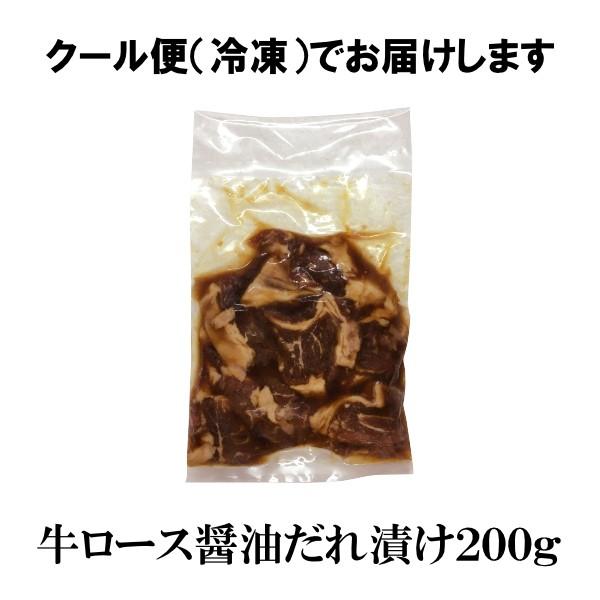 クール便(冷凍)でお届けします

牛ロース醤油だれ漬け200g